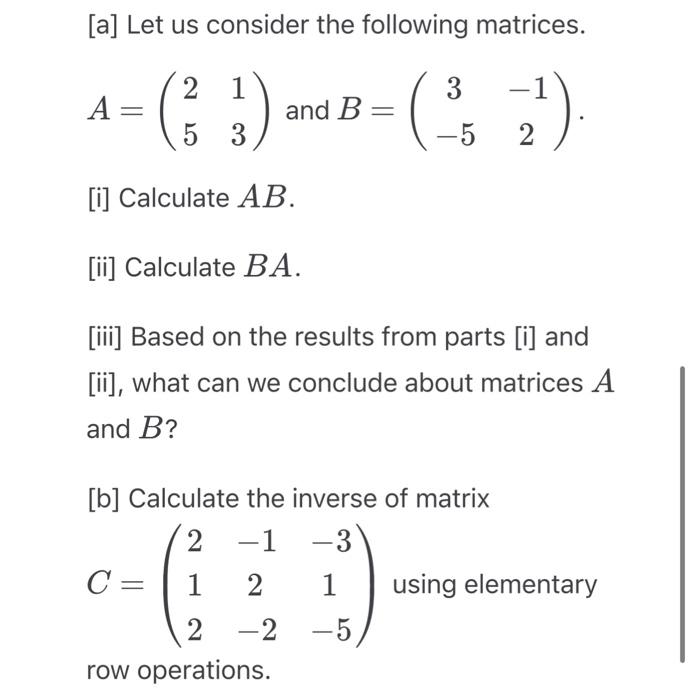 [a] Let us consider the following matrices.

$A = \begin{pmatrix} 2 & 1 \\ 5 & 3 \end{pmatrix}$ and $B = \begin{pmatrix} 3 & -1 \\ -5 & 2 \end{pmatrix}$.

[i] Calculate $AB$.

[ii] Calculate $BA$.

[iii] Based on the results from parts [i] and [ii], what can we conclude about matrices $A$ and $B$?

[b] Calculate the inverse of matrix $C = \begin{pmatrix} 2 & -1 & -3 \\ 1 & 2 & 1 \\ 2 & -2 & -5 \end{pmatrix}$ using elementary row operations.